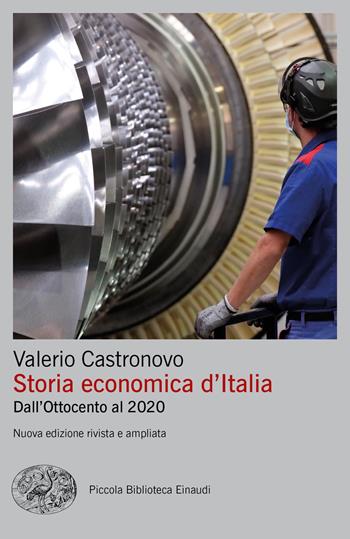 Valerio Castronovo
Storia economica d'Italia
Dall'Ottocento al 2020

Nuova edizione rivista e ampliata

Piccola Biblioteca Einaudi